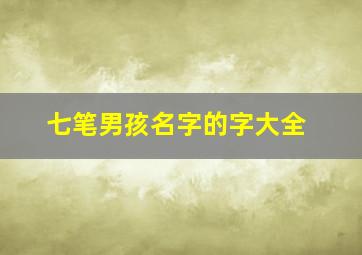 七笔男孩名字的字大全